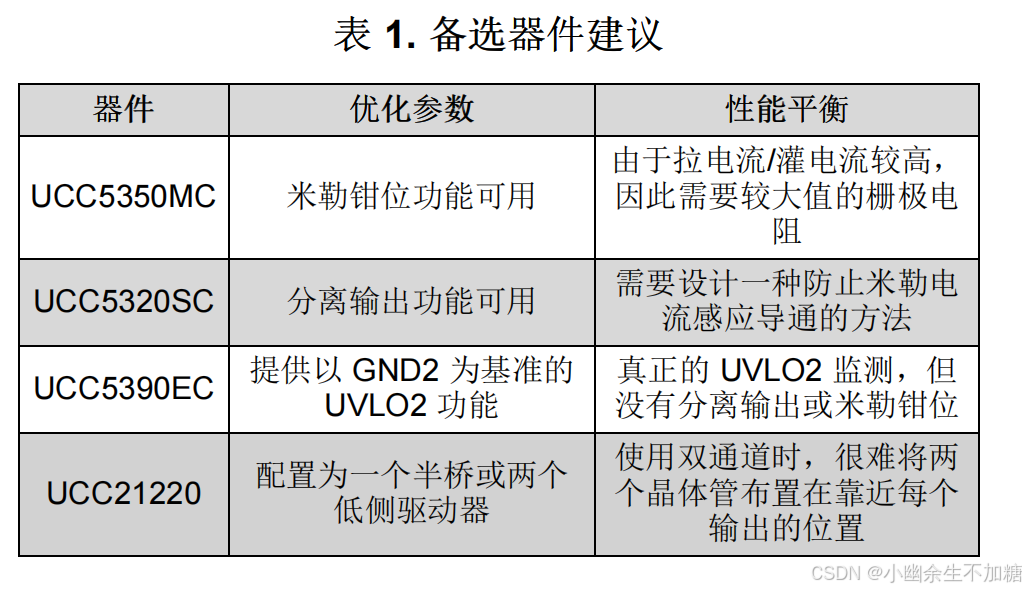 表 1. 备选器件建议

| 器件 | 优化参数 | 性能平衡 |
|---|---|---|
| UCC5350MC | 米勒钳位功能可用 | 由于拉电流/灌电流较高，因此需要较大值的栅极电阻 |
| UCC5320SC | 分离输出功能可用 | 需要设计一种防止米勒电流感应导通的方法 |
| UCC5390EC | 提供以 GND2 为基准的 UVLO2 功能 | 真正的 UVLO2 监测，但没有分离输出或米勒钳位 |
| UCC21220 | 配置为一个半桥或两个低侧驱动器 | 使用双通道时，很难将两个晶体管布置在靠近每个输出的位置 |

CSDN @小幽余生不加糖